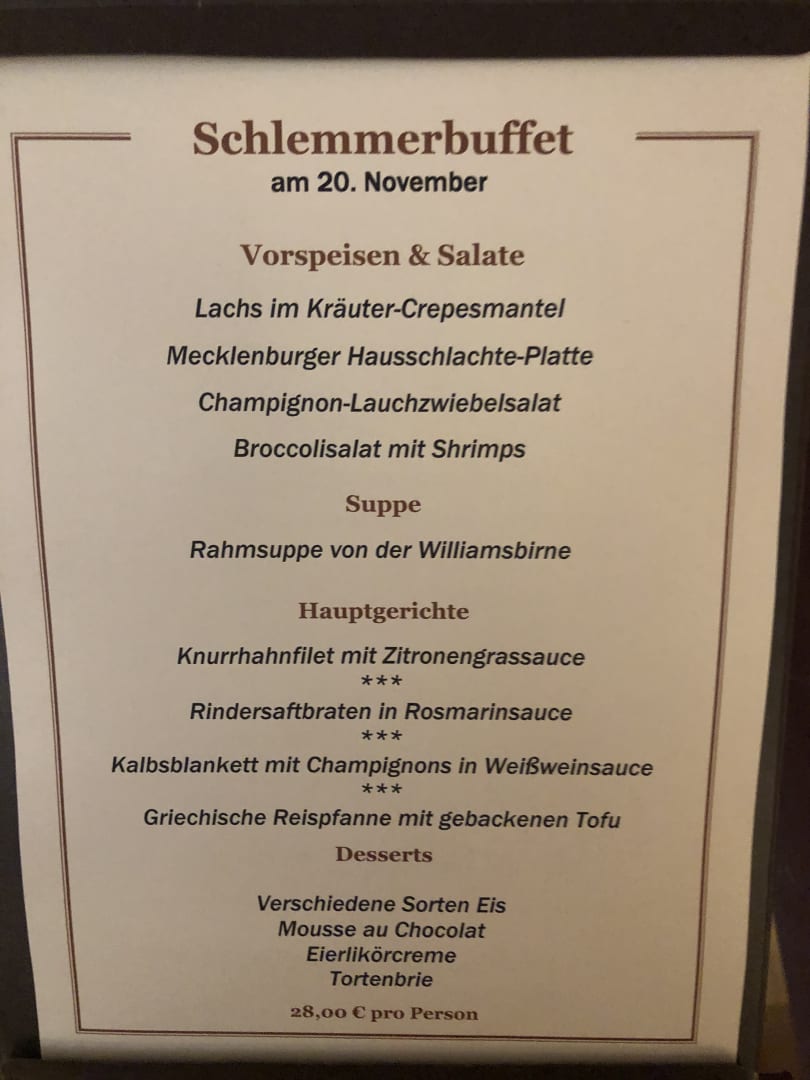 Schlemmerbuffet
am 20. November

Vorspeisen & Salate

Lachs im Kräuter-Crepesmantel

Mecklenburger Hausschlachte-Platte

Champignon-Lauchzwiebelsalat

Broccolisalat mit Shrimps

Suppe

Rahmsuppe von der Williamsbirne

Hauptgerichte

Knurrhahnfilet mit Zitronengrassauce
***
Rindersaftbraten in Rosmarinsauce
***
Kalbsblankett mit Champignons in Weißweinsauce
***
Griechische Reispfanne mit gebackenen Tofu

Desserts

Verschiedene Sorten Eis
Mousse au Chocolat
Eierlikörcreme
Tortenbrie

28,00 € pro Person